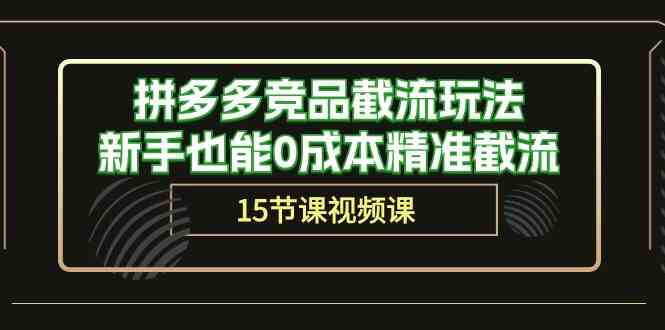 拼多多竞品截流玩法
新手也能0成本精准截流

15节课视频课